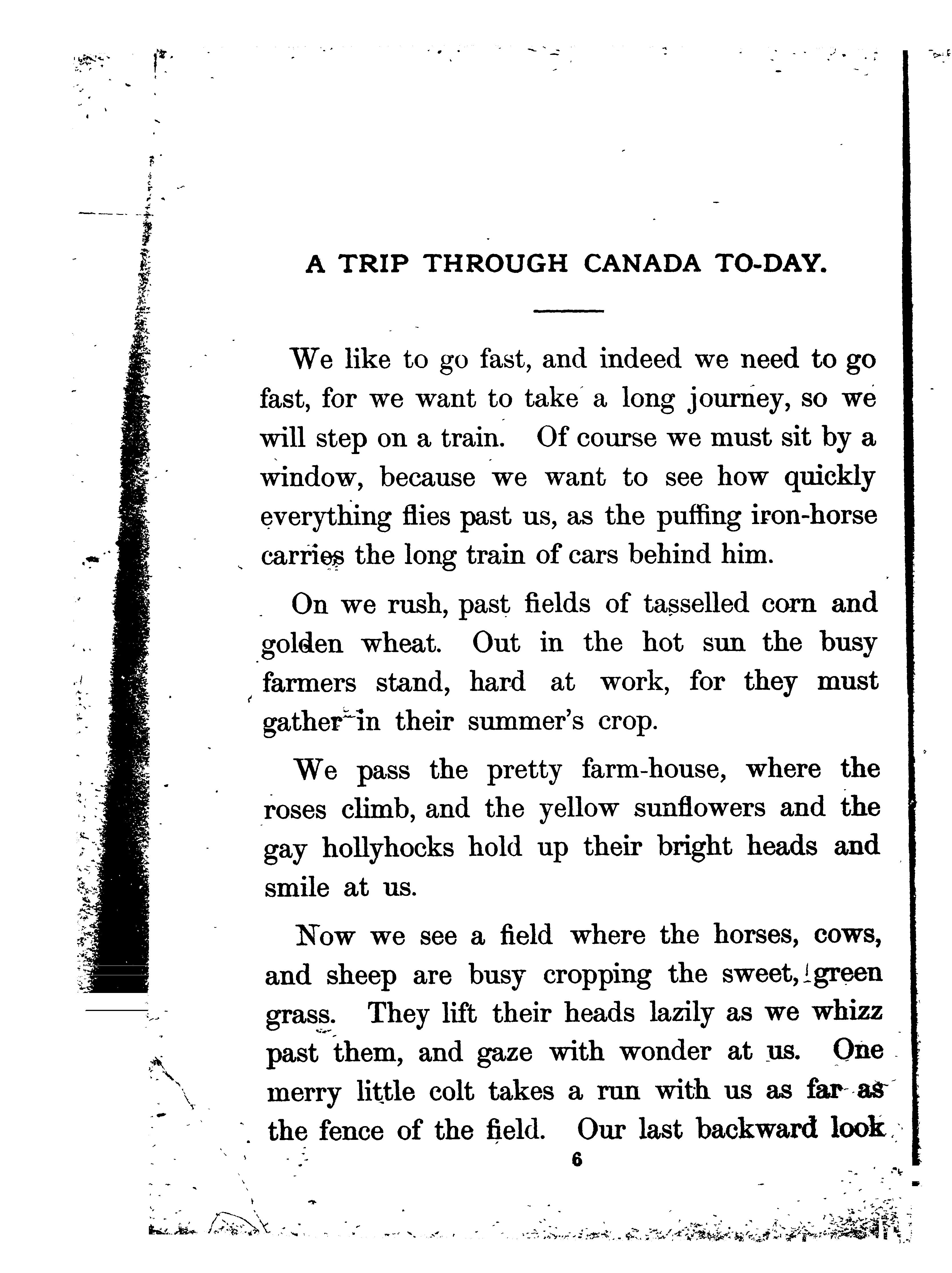 A TRIP THROUGH CANADA TO-DAY.

We like to go fast, and indeed we need to go fast, for we want to take a long journey, so we will step on a train. Of course we must sit by a window, because we want to see how quickly everything flies past us, as the puffing iron-horse carries the long train of cars behind him.

On we rush, past fields of tasselled corn and golden wheat. Out in the hot sun the busy farmers stand, hard at work, for they must gather in their summer's crop.

We pass the pretty farm-house, where the roses climb, and the yellow sunflowers and the gay hollyhocks hold up their bright heads and smile at us.

Now we see a field where the horses, cows, and sheep are busy cropping the sweet, green grass. They lift their heads lazily as we whizz past them, and gaze with wonder at us. One merry little colt takes a run with us as far as the fence of the field. Our last backward look

6